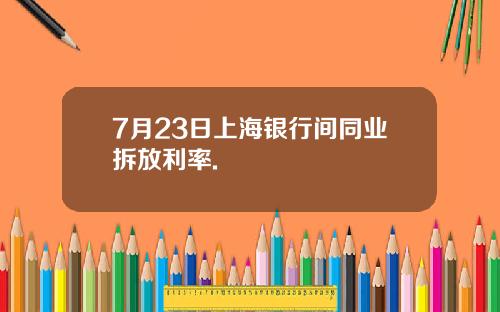 7月23日上海银行间同业拆放利率.